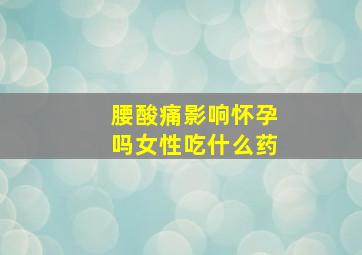 腰酸痛影响怀孕吗女性吃什么药